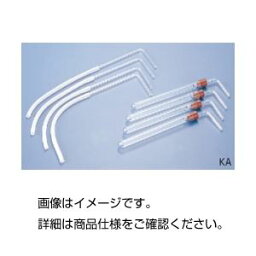 KA

画像はイメージです。

詳細は商品仕様をご確認ください。